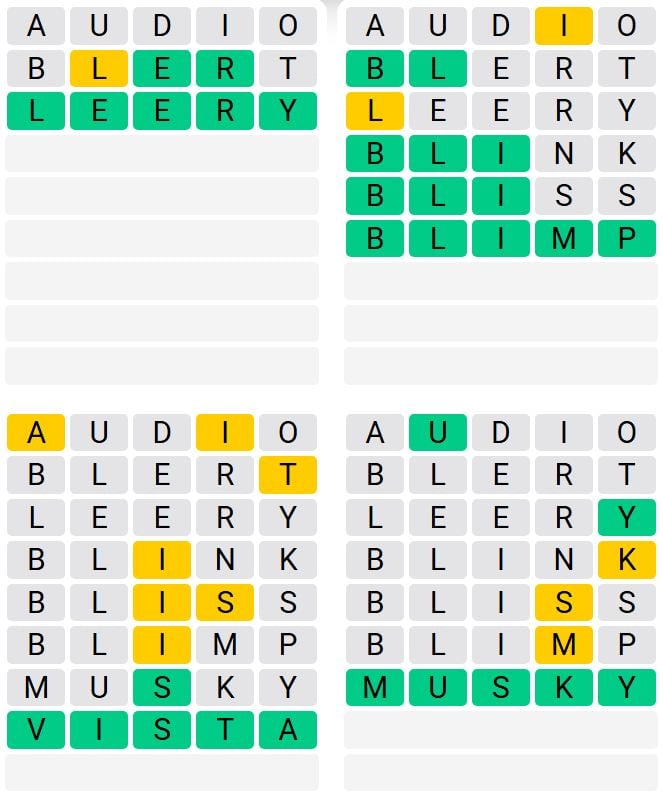 A U D I O
B L E R T
L E E R Y

A U D I O
B L E R T
L E E R Y
B L I N K
B L I S S
B L I M P

A U D I O
B L E R T
L E E R Y
B L I N K
B L I S S
B L I M P
M U S K Y
V I S T A

A U D I O
B L E R T
L E E R Y
B L I N K
B L I S S
B L I M P
M U S K Y